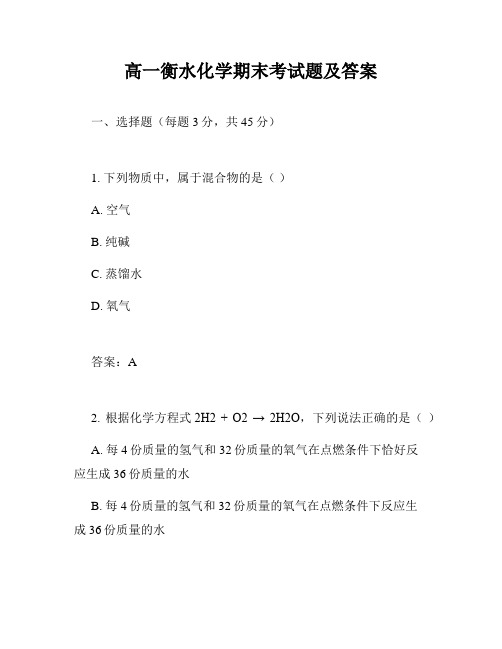 高一衡水化学期末考试题及答案

一、选择题（每题 3 分，共 45 分）

1. 下列物质中，属于混合物的是（ ）

A. 空气

B. 纯碱

C. 蒸馏水

D. 氧气

答案：A

2. 根据化学方程式 2H2 + O2 → 2H2O，下列说法正确的是（ ）

A. 每 4 份质量的氢气和 32 份质量的氧气在点燃条件下恰好反应生成 36 份质量的水

B. 每 4 份质量的氢气和 32 份质量的氧气在点燃条件下反应生成 36 份质量的水